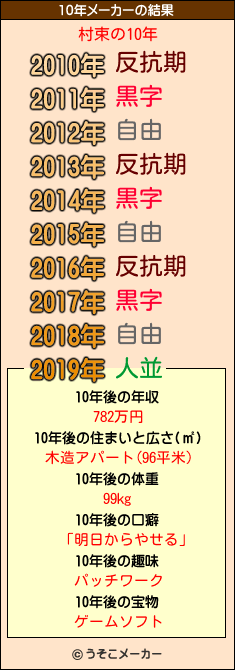 10年メーカーの結果

村束の10年

2010年 反抗期
2011年 黒字
2012年 自由
2013年 反抗期
2014年 黒字
2015年 自由
2016年 反抗期
2017年 黒字
2018年 自由
2019年 人並

10年後の年収
782万円
10年後の住まいと広さ(㎡)
木造アパート(96平米)
10年後の体重
99kg
10年後の口癖
「明日からやせる」
10年後の趣味
パッチワーク
10年後の宝物
ゲームソフト

© うそこメーカー